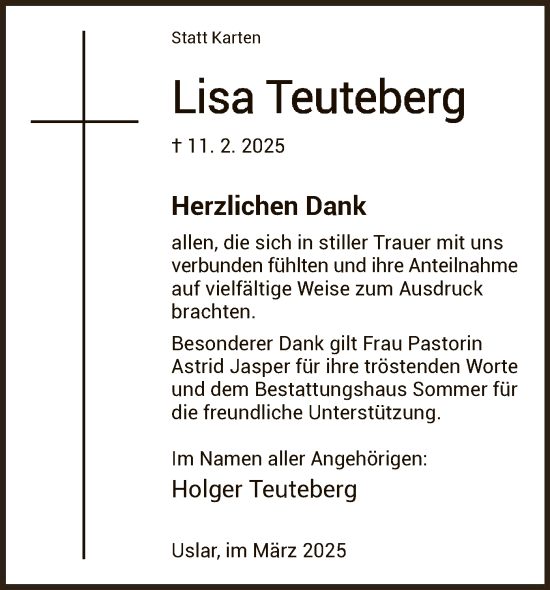 Statt Karten

Lisa Teuteberg

† 11. 2. 2025

Herzlichen Dank

allen, die sich in stiller Trauer mit uns verbunden fühlten und ihre Anteilnahme auf vielfältige Weise zum Ausdruck brachten.

Besonderer Dank gilt Frau Pastorin Astrid Jasper für ihre tröstenden Worte und dem Bestattungshaus Sommer für die freundliche Unterstützung.

Im Namen aller Angehörigen:

Holger Teuteberg

Uslar, im März 2025